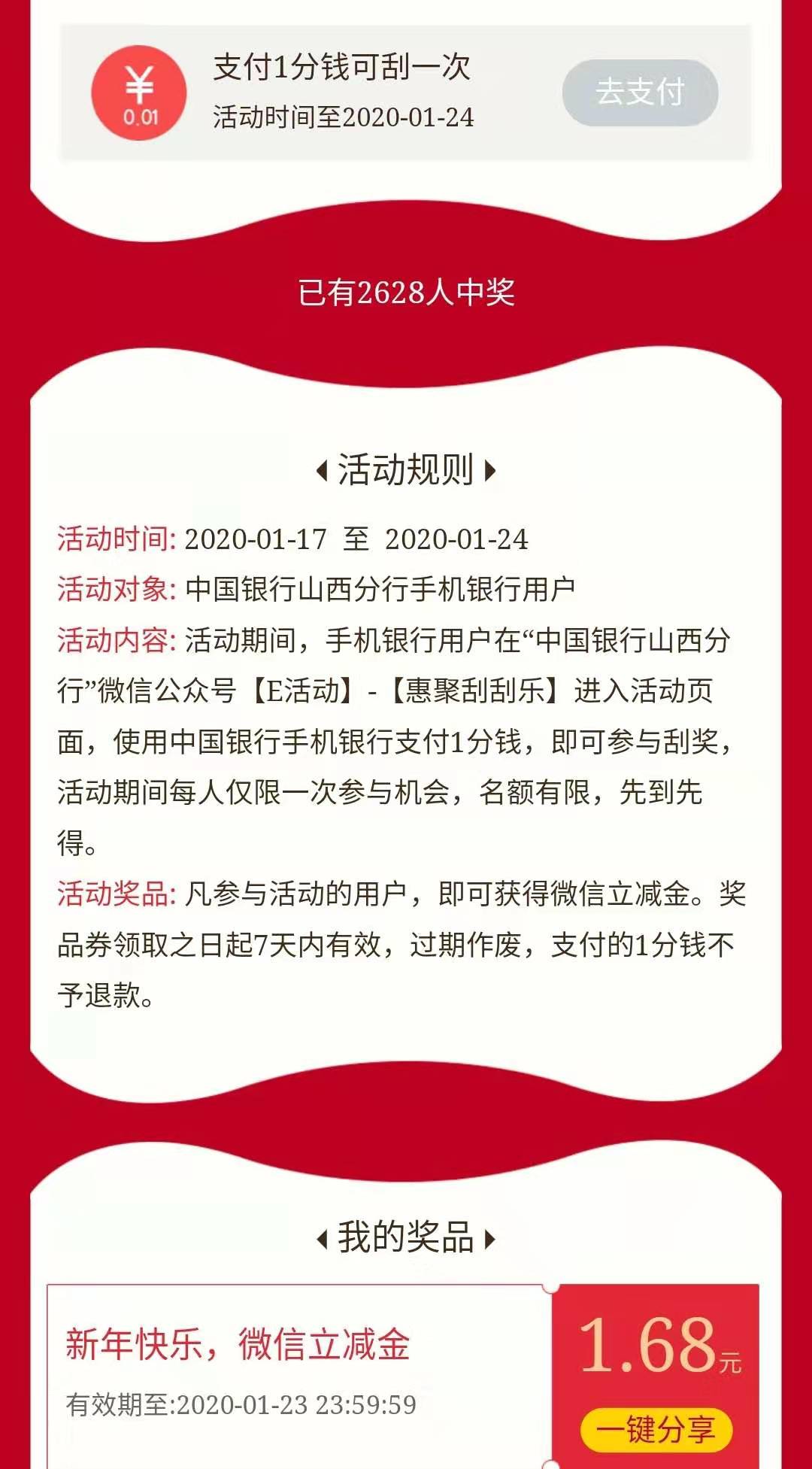 ¥
0.01
支付1分钱可刮一次
活动时间至2020-01-24
去支付

已有2628人中奖

活动规则

活动时间: 2020-01-17 至 2020-01-24
活动对象: 中国银行山西分行手机银行用户
活动内容: 活动期间，手机银行用户在“中国银行山西分行”微信公众号【E活动】-【惠聚刮刮乐】进入活动页面，使用中国银行手机银行支付1分钱，即可参与刮奖，活动期间每人仅限一次参与机会，名额有限，先到先得。
活动奖品: 凡参与活动的用户，即可获得微信立减金。奖品券领取之日起7天内有效，过期作废，支付的1分钱不予退款。

我的奖品

新年快乐，微信立减金
有效期至:2020-01-23 23:59:59
1.68元
一键分享